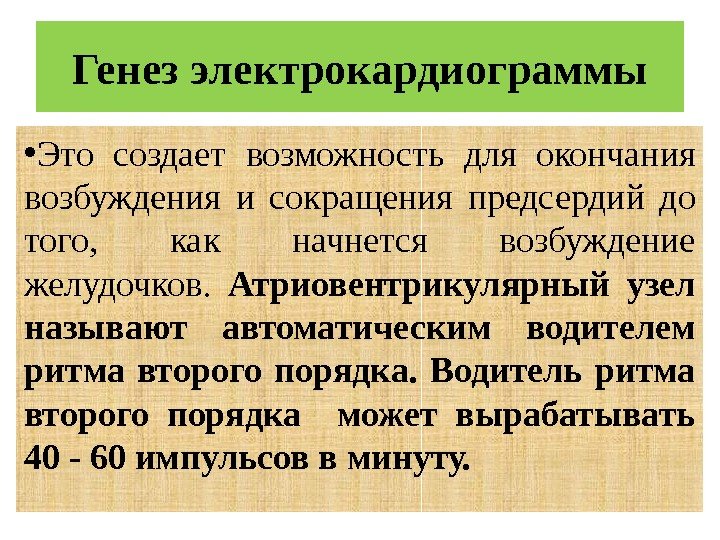 Генез электрокардиограммы

•Это создает возможность для окончания возбуждения и сокращения предсердий до того, как начнется возбуждение желудочков. Атриовентрикулярный узел называют автоматическим водителем ритма второго порядка. Водитель ритма второго порядка может вырабатывать 40 - 60 импульсов в минуту.